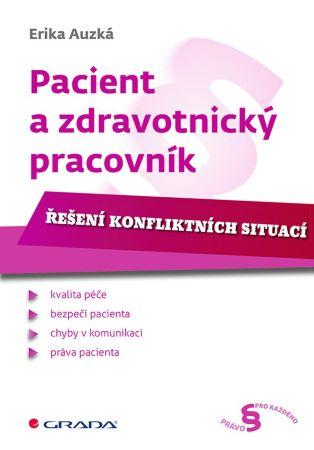 Erika Auzká

Pacient a zdravotnický pracovník

ŘEŠENÍ KONFLIKTNÍCH SITUACÍ

kvalita péče

bezpečí pacienta

chyby v komunikaci

práva pacienta

GRADA

PRÁVO § PRO KAŽDÉHO